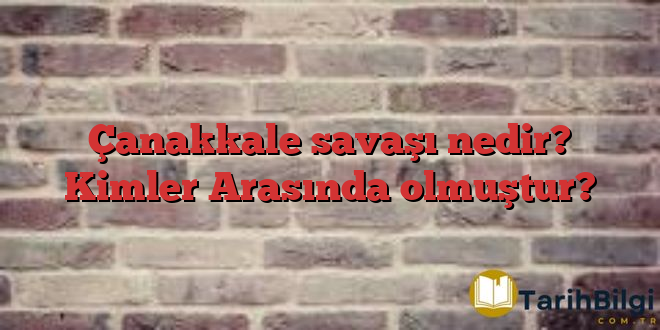 Çanakkale savaşı nedir? Kimler Arasında olmuştur?

TarihBilgi
COM.TR